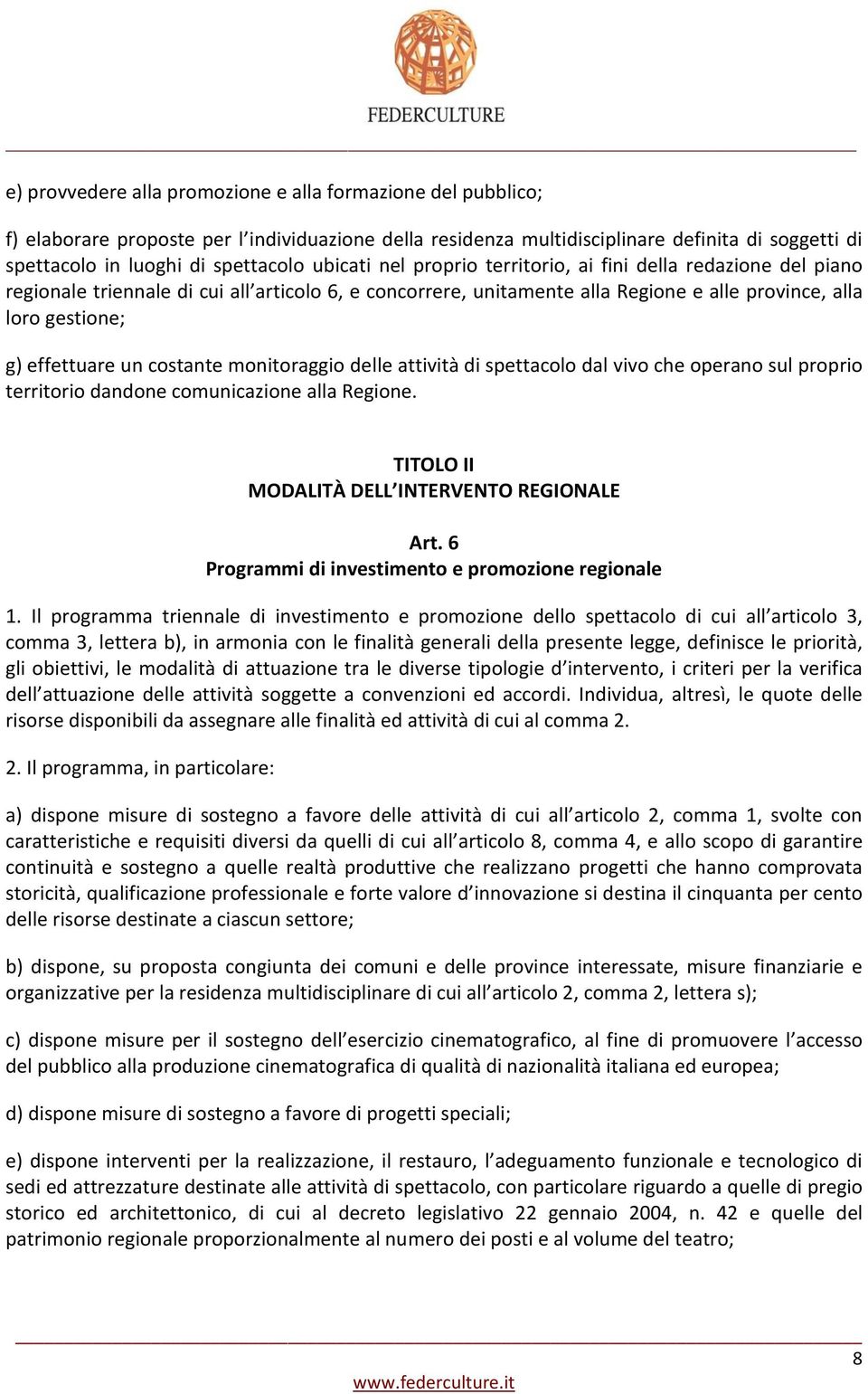 FEDERCULTURE

e) provvedere alla promozione e alla formazione del pubblico;

f) elaborare proposte per l'individuazione della residenza multidisciplinare definita di soggetti di spettacolo in luoghi di spettacolo ubicati nel proprio territorio, ai fini della redazione del piano regionale triennale di cui all'articolo 6, e concorrere, unitamente alla Regione e alle province, alla loro gestione;

g) effettuare un costante monitoraggio delle attività di spettacolo dal vivo che operano sul proprio territorio dandone comunicazione alla Regione.

TITOLO II
MODALITÀ DELL'INTERVENTO REGIONALE

Art. 6
Programmi di investimento e promozione regionale

1. Il programma triennale di investimento e promozione dello spettacolo di cui all'articolo 3, comma 3, lettera b), in armonia con le finalità generali della presente legge, definisce le priorità, gli obiettivi, le modalità di attuazione tra le diverse tipologie d'intervento, i criteri per la verifica dell'attuazione delle attività soggette a convenzioni ed accordi. Individua, altresì, le quote delle risorse disponibili da assegnare alle finalità ed attività di cui al comma 2.

2. Il programma, in particolare:

a) dispone misure di sostegno a favore delle attività di cui all'articolo 2, comma 1, svolte con caratteristiche e requisiti diversi da quelli di cui all'articolo 8, comma 4, e allo scopo di garantire continuità e sostegno a quelle realtà produttive che realizzano progetti che hanno comprovata storicità, qualificazione professionale e forte valore d'innovazione si destina il cinquanta per cento delle risorse destinate a ciascun settore;

b) dispone, su proposta congiunta dei comuni e delle province interessate, misure finanziarie e organizzative per la residenza multidisciplinare di cui all'articolo 2, comma 2, lettera s);

c) dispone misure per il sostegno dell'esercizio cinematografico, al fine di promuovere l'accesso del pubblico alla produzione cinematografica di qualità di nazionalità italiana ed europea;

d) dispone misure di sostegno a favore di progetti speciali;

e) dispone interventi per la realizzazione, il restauro, l'adeguamento funzionale e tecnologico di sedi ed attrezzature destinate alle attività di spettacolo, con particolare riguardo a quelle di pregio storico ed architettonico, di cui al decreto legislativo 22 gennaio 2004, n. 42 e quelle del patrimonio regionale proporzionalmente al numero dei posti e al volume del teatro;

8
www.federculture.it